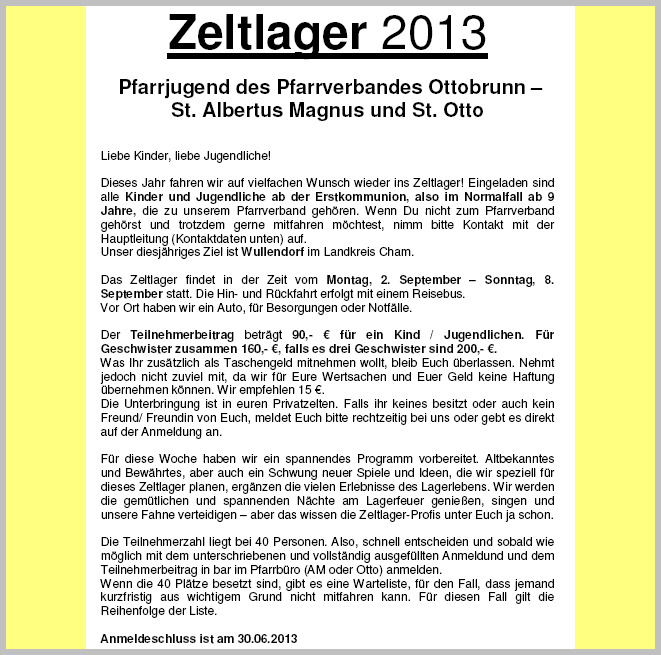 Zeltlager 2013

Pfarrjugend des Pfarrverbandes Ottobrunn – St. Albertus Magnus und St. Otto

Liebe Kinder, liebe Jugendliche!

Dieses Jahr fahren wir auf vielfachen Wunsch wieder ins Zeltlager! Eingeladen sind alle Kinder und Jugendliche ab der Erstkommunion, also im Normalfall ab 9 Jahre, die zu unserem Pfarrverband gehören. Wenn Du nicht zum Pfarrverband gehörst und trotzdem gerne mitfahren möchtest, nimm bitte Kontakt mit der Hauptleitung (Kontaktdaten unten) auf.
Unser diesjähriges Ziel ist Wullendorf im Landkreis Cham.

Das Zeltlager findet in der Zeit vom Montag, 2. September – Sonntag, 8. September statt. Die Hin- und Rückfahrt erfolgt mit einem Reisebus.
Vor Ort haben wir ein Auto, für Besorgungen oder Notfälle.

Der Teilnehmerbeitrag beträgt 90,- € für ein Kind / Jugendlichen. Für Geschwister zusammen 160,- €, falls es drei Geschwister sind 200,- €.
Was Ihr zusätzlich als Taschengeld mitnehmen wollt, bleib Euch überlassen. Nehmt jedoch nicht zuviel mit, da wir für Eure Wertsachen und Euer Geld keine Haftung übernehmen können. Wir empfehlen 15 €.
Die Unterbringung ist in euren Privatzelten. Falls ihr keines besitzt oder auch kein Freund/ Freundin von Euch, meldet Euch bitte rechtzeitig bei uns oder gebt es direkt auf der Anmeldung an.

Für diese Woche haben wir ein spannendes Programm vorbereitet. Altbekanntes und Bewährtes, aber auch ein Schwung neuer Spiele und Ideen, die wir speziell für dieses Zeltlager planen, ergänzen die vielen Erlebnisse des Lagerlebens. Wir werden die gemütlichen und spannenden Nächte am Lagerfeuer genießen, singen und unsere Fahne verteidigen – aber das wissen die Zeltlager-Profis unter Euch ja schon.

Die Teilnehmerzahl liegt bei 40 Personen. Also, schnell entscheiden und sobald wie möglich mit dem unterschriebenen und vollständig ausgefüllten Anmeldund und dem Teilnehmerbeitrag in bar im Pfarrbüro (AM oder Otto) anmelden.
Wenn die 40 Plätze besetzt sind, gibt es eine Warteliste, für den Fall, dass jemand kurzfristig aus wichtigem Grund nicht mitfahren kann. Für diesen Fall gilt die Reihenfolge der Liste.

Anmeldeschluss ist am 30.06.2013